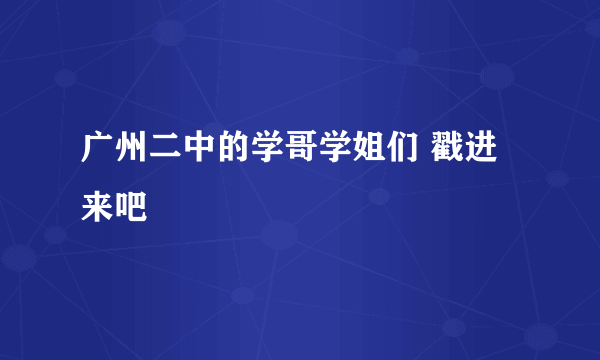 广州二中的学哥学姐们 戳进来吧